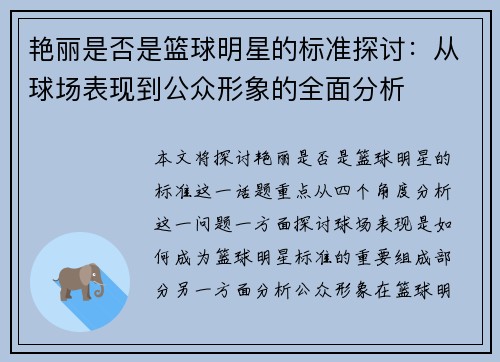 艳丽是否是篮球明星的标准探讨：从球场表现到公众形象的全面分析

本文将探讨艳丽是否是篮球明星的标准这一话题重点从四个角度分析这一问题一方面探讨球场表现是如何成为篮球明星标准的重要组成部分另一方面分析公众形象在篮球明